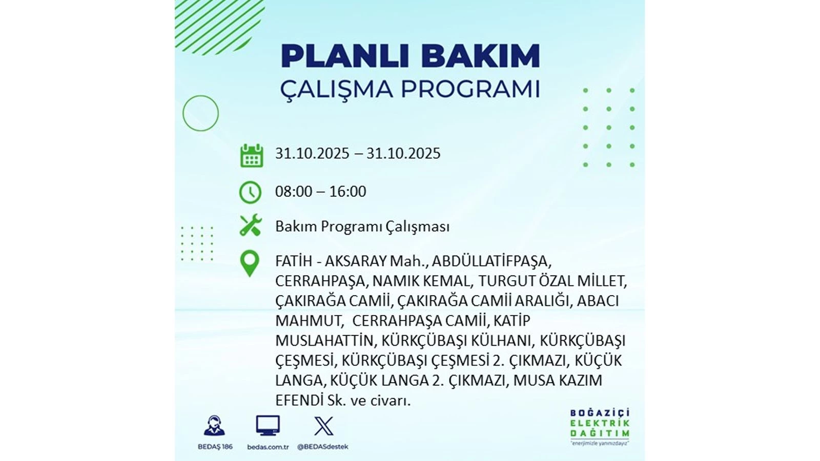 PLANLI BAKIM
ÇALIŞMA PROGRAMI

31.10.2025 – 31.10.2025

08:00 – 16:00

Bakım Programı Çalışması

FATİH - AKSARAY Mah., ABDÜLLATİFPAŞA, CERRAHPAŞA, NAMIK KEMAL, TURGUT ÖZAL MİLLET, ÇAKIRAĞA CAMİİ, ÇAKIRAĞA CAMİİ ARALIĞI, ABACI MAHMUT, CERRAHPAŞA CAMİİ, KATİP MUSLAHATTİN, KÜRKÇÜBAŞI KÜLHANI, KÜRKÇÜBAŞI ÇEŞMESİ, KÜRKÇÜBAŞI ÇEŞMESİ 2. ÇIKMAZI, KÜÇÜK LANGA, KÜÇÜK LANGA 2. ÇIKMAZI, MUSA KAZIM EFENDİ Sk. ve civarı.

BEDAŞ 186
bedas.com.tr
@BEDASdestek

BOĞAZİÇİ
ELEKTRİK
DAĞITIM
"enerjimizle yanınızdayız"